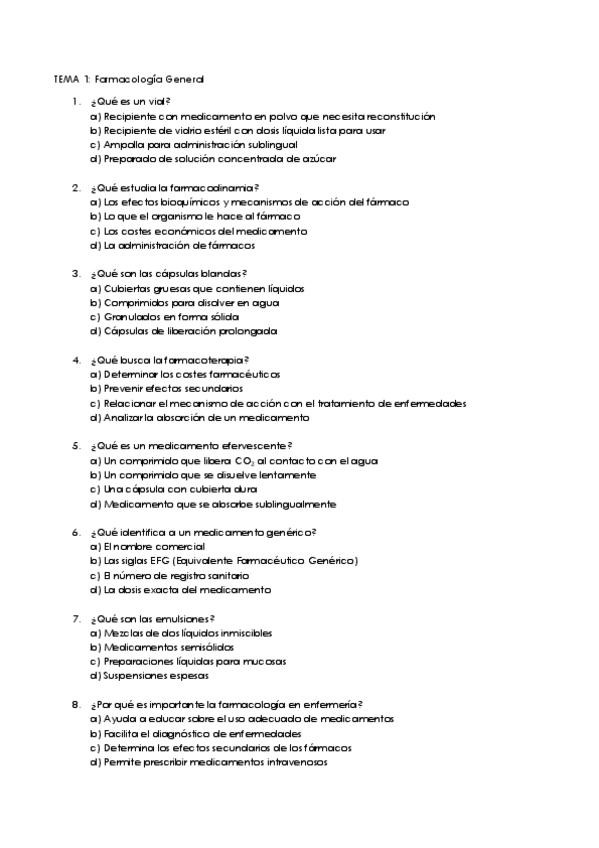 TEMA 1: Farmacología General

1. ¿Qué es un vial?
a) Recipiente con medicamento en polvo que necesita reconstitución
b) Recipiente de vidrio estéril con dosis líquida lista para usar
c) Ampolla para administración sublingual
d) Preparado de solución concentrada de azúcar

2. ¿Qué estudia la farmacodinamia?
a) Los efectos bioquímicos y mecanismos de acción del fármaco
b) Lo que el organismo le hace al fármaco
c) Los costes económicos del medicamento
d) La administración de fármacos

3. ¿Qué son las cápsulas blandas?
a) Cubiertas gruesas que contienen líquidos
b) Comprimidos para disolver en agua
c) Granulados en forma sólida
d) Cápsulas de liberación prolongada

4. ¿Qué busca la farmacoterapia?
a) Determinar los costes farmacéuticos
b) Prevenir efectos secundarios
c) Relacionar el mecanismo de acción con el tratamiento de enfermedades
d) Analizar la absorción de un medicamento

5. ¿Qué es un medicamento efervescente?
a) Un comprimido que libera $CO_2$ al contacto con el agua
b) Un comprimido que se disuelve lentamente
c) Una cápsula con cubierta dura
d) Medicamento que se absorbe sublingualmente

6. ¿Qué identifica a un medicamento genérico?
a) El nombre comercial
b) Las siglas EFG (Equivalente Farmacéutico Genérico)
c) El número de registro sanitario
d) La dosis exacta del medicamento

7. ¿Qué son las emulsiones?
a) Mezclas de dos líquidos inmiscibles
b) Medicamentos semisólidos
c) Preparaciones líquidas para mucosas
d) Suspensiones espesas

8. ¿Por qué es importante la farmacología en enfermería?
a) Ayuda a educar sobre el uso adecuado de medicamentos
b) Facilita el diagnóstico de enfermedades
c) Determina los efectos secundarios de los fármacos
d) Permite prescribir medicamentos intravenosos